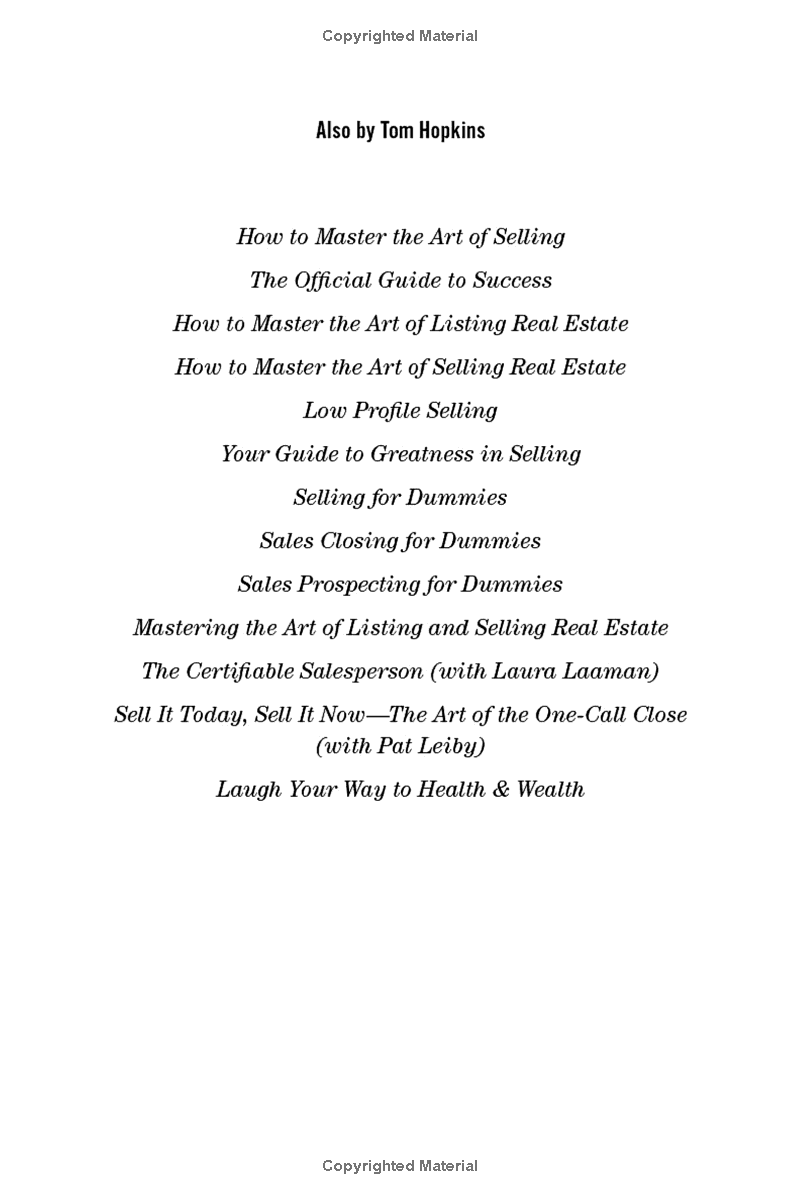 Copyrighted Material

Also by Tom Hopkins

How to Master the Art of Selling

The Official Guide to Success

How to Master the Art of Listing Real Estate

How to Master the Art of Selling Real Estate

Low Profile Selling

Your Guide to Greatness in Selling

Selling for Dummies

Sales Closing for Dummies

Sales Prospecting for Dummies

Mastering the Art of Listing and Selling Real Estate

The Certifiable Salesperson (with Laura Laaman)

Sell It Today, Sell It Now—The Art of the One-Call Close (with Pat Leiby)

Laugh Your Way to Health & Wealth

Copyrighted Material